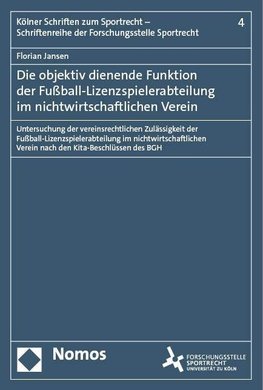 Kölner Schriften zum Sportrecht – Schriftenreihe der Forschungsstelle Sportrecht

4

Florian Jansen

Die objektiv dienende Funktion der Fußball-Lizenzspielerabteilung im nichtwirtschaftlichen Verein

Untersuchung der vereinsrechtlichen Zulässigkeit der Fußball-Lizenzspielerabteilung im nichtwirtschaftlichen Verein nach den Kita-Beschlüssen des BGH

Nomos

FORSCHUNGSSTELLE SPORTRECHT UNIVERSITÄT ZU KÖLN